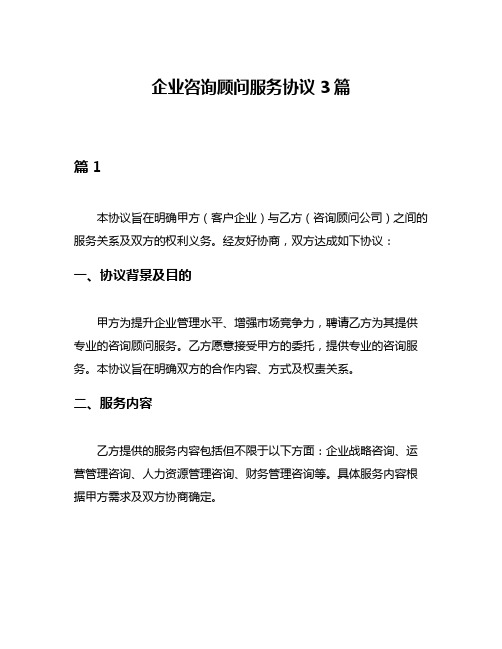 企业咨询顾问服务协议 3 篇

篇 1

本协议旨在明确甲方（客户企业）与乙方（咨询顾问公司）之间的服务关系及双方的权利义务。经友好协商，双方达成如下协议：

一、协议背景及目的

甲方为提升企业管理水平、增强市场竞争力，聘请乙方为其提供专业的咨询顾问服务。乙方愿意接受甲方的委托，提供专业的咨询服务。本协议旨在明确双方的合作内容、方式及权责关系。

二、服务内容

乙方提供的服务内容包括但不限于以下方面：企业战略咨询、运营管理咨询、人力资源管理咨询、财务管理咨询等。具体服务内容根据甲方需求及双方协商确定。